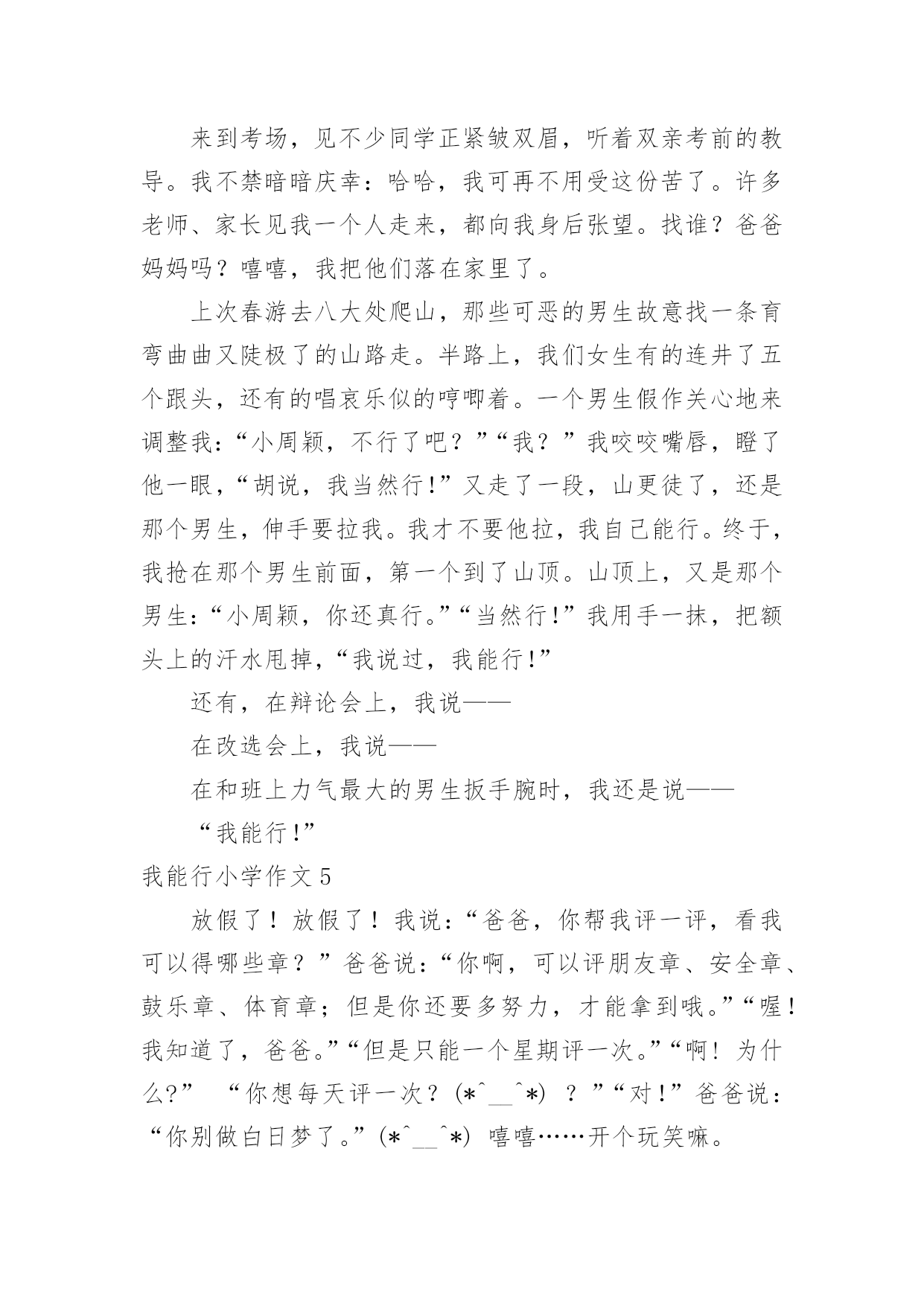 来到考场，见不少同学正紧皱双眉，听着双亲考前的教导。我不禁暗暗庆幸：哈哈，我可再不用受这份苦了。许多老师、家长见我一个人走来，都向我身后张望。找谁？爸爸妈妈吗？嘻嘻，我把他们落在家里了。

上次春游去八大处爬山，那些可恶的男生故意找一条育弯曲曲又陡极了的山路走。半路上，我们女生有的连井了五个跟头，还有的唱哀乐似的哼唧着。一个男生假作关心地来调整我：“小周颖，不行了吧？”“我？”我咬咬嘴唇，瞪了他一眼，“胡说，我当然行！”又走了一段，山更徒了，还是那个男生，伸手要拉我。我才不要他拉，我自己能行。终于，我抢在那个男生前面，第一个到了山顶。山顶上，又是那个男生：“小周颖，你还真行。”“当然行！”我用手一抹，把额头上的汗水甩掉，“我说过，我能行！”

还有，在辩论会上，我说——

在改选会上，我说——

在和班上力气最大的男生扳手腕时，我还是说——

“我能行！”

我能行小学作文5

放假了！放假了！我说：“爸爸，你帮我评一评，看我可以得哪些章？”爸爸说：“你啊，可以评朋友章、安全章、鼓乐章、体育章；但是你还要多努力，才能拿到哦。”“喔！我知道了，爸爸。”“但是只能一个星期评一次。”“啊！为什么?” “你想每天评一次？(*^__^*) ？”“对！”爸爸说：“你别做白日梦了。”(*^__^*) 嘻嘻……开个玩笑嘛。